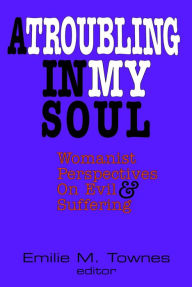 A TROUBLING IN MY SOUL

Womanist Perspectives On Evil & Suffering

Emilie M. Townes
editor